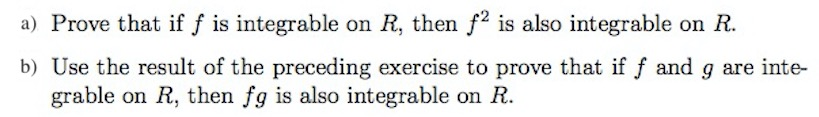 a) Prove that if $f$ is integrable on $R$, then $f^2$ is also integrable on $R$.

b) Use the result of the preceding exercise to prove that if $f$ and $g$ are integrable on $R$, then $fg$ is also integrable on $R$.